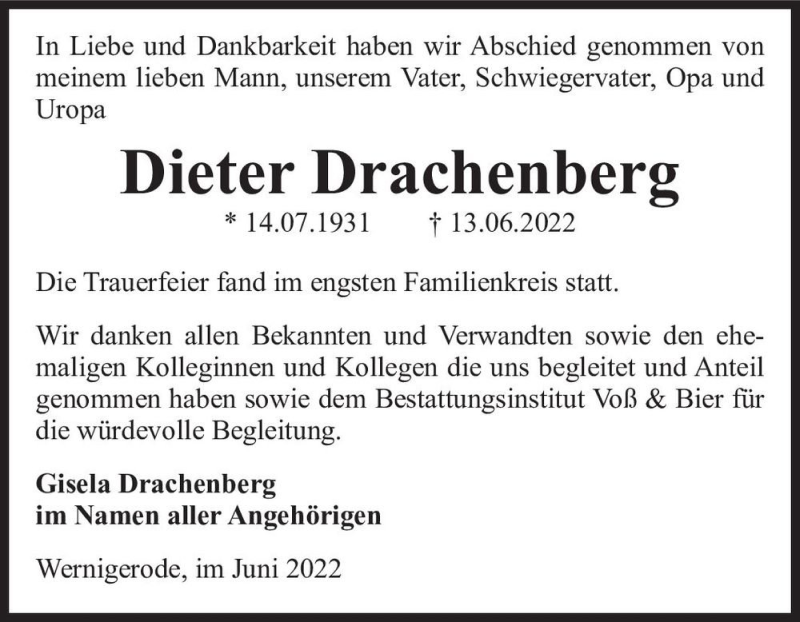 In Liebe und Dankbarkeit haben wir Abschied genommen von meinem lieben Mann, unserem Vater, Schwiegervater, Opa und Uropa

Dieter Drachenberg

* 14.07.1931 † 13.06.2022

Die Trauerfeier fand im engsten Familienkreis statt.

Wir danken allen Bekannten und Verwandten sowie den ehemaligen Kolleginnen und Kollegen die uns begleitet und Anteil genommen haben sowie dem Bestattungsinstitut Voß & Bier für die würdevolle Begleitung.

Gisela Drachenberg
im Namen aller Angehörigen

Wernigerode, im Juni 2022